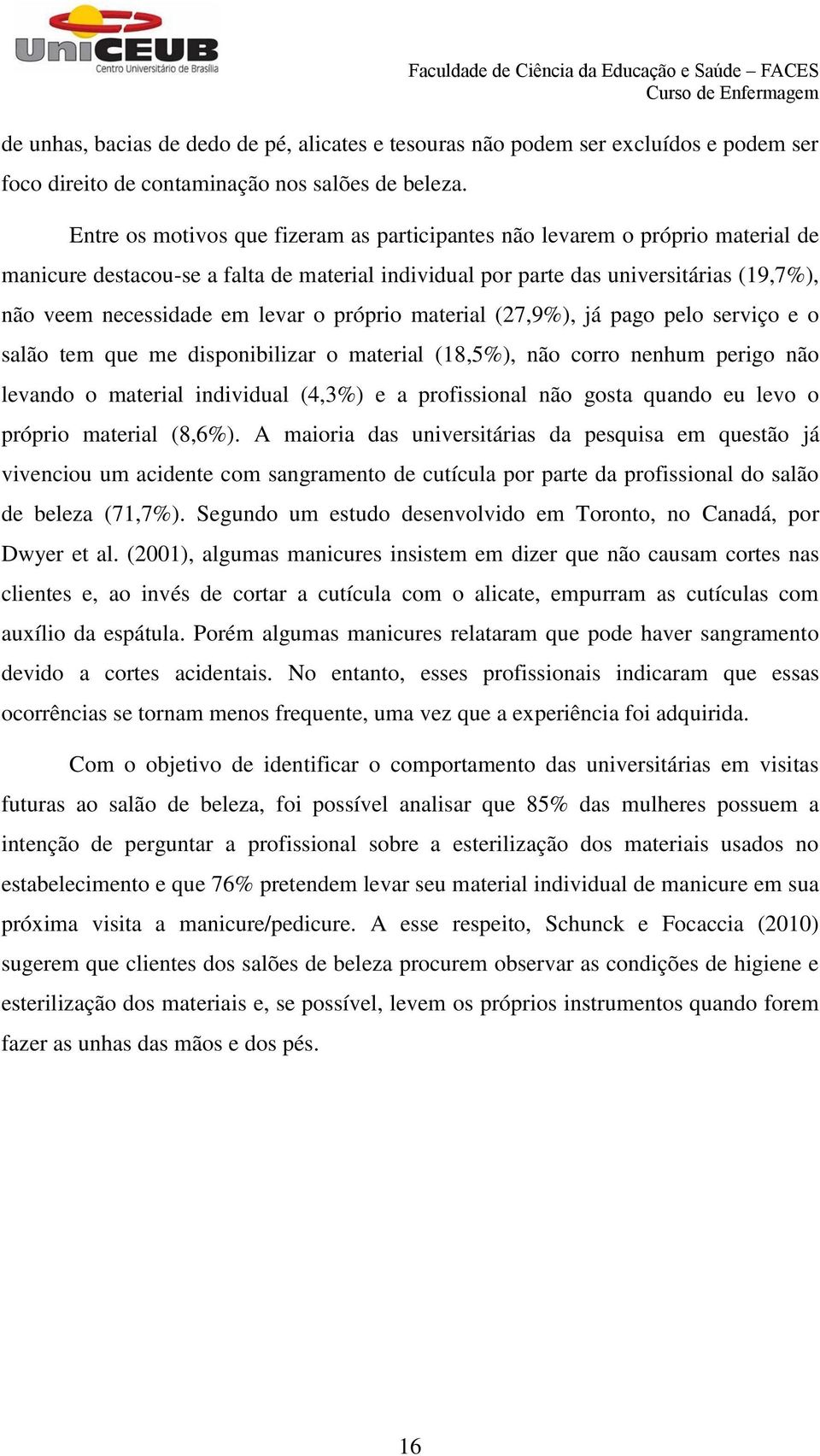 UniCEUB
Centro Universitário de Brasília

Faculdade de Ciência da Educação e Saúde – FACES
Curso de Enfermagem

de unhas, bacias de dedo de pé, alicates e tesouras não podem ser excluídos e podem ser foco direito de contaminação nos salões de beleza.

Entre os motivos que fizeram as participantes não levarem o próprio material de manicure destacou-se a falta de material individual por parte das universitárias (19,7%), não veem necessidade em levar o próprio material (27,9%), já pago pelo serviço e o salão tem que me disponibilizar o material (18,5%), não corro nenhum perigo não levando o material individual (4,3%) e a profissional não gosta quando eu levo o próprio material (8,6%). A maioria das universitárias da pesquisa em questão já vivenciou um acidente com sangramento de cutícula por parte da profissional do salão de beleza (71,7%). Segundo um estudo desenvolvido em Toronto, no Canadá, por Dwyer et al. (2001), algumas manicures insistem em dizer que não causam cortes nas clientes e, ao invés de cortar a cutícula com o alicate, empurram as cutículas com auxílio da espátula. Porém algumas manicures relataram que pode haver sangramento devido a cortes acidentais. No entanto, esses profissionais indicaram que essas ocorrências se tornam menos frequente, uma vez que a experiência foi adquirida.

Com o objetivo de identificar o comportamento das universitárias em visitas futuras ao salão de beleza, foi possível analisar que 85% das mulheres possuem a intenção de perguntar a profissional sobre a esterilização dos materiais usados no estabelecimento e que 76% pretendem levar seu material individual de manicure em sua próxima visita a manicure/pedicure. A esse respeito, Schunck e Focaccia (2010) sugerem que clientes dos salões de beleza procurem observar as condições de higiene e esterilização dos materiais e, se possível, levem os próprios instrumentos quando forem fazer as unhas das mãos e dos pés.

16